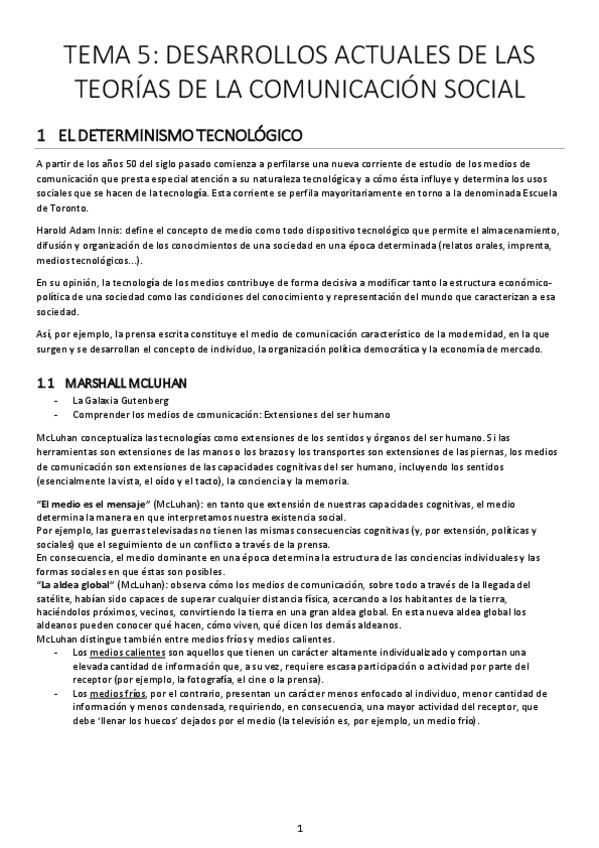 TEMA 5: DESARROLLOS ACTUALES DE LAS TEORÍAS DE LA COMUNICACIÓN SOCIAL

1 EL DETERMINISMO TECNOLÓGICO

A partir de los años 50 del siglo pasado comienza a perfilarse una nueva corriente de estudio de los medios de comunicación que presta especial atención a su naturaleza tecnológica y a cómo ésta influye y determina los usos sociales que se hacen de la tecnología. Esta corriente se perfila mayoritariamente en torno a la denominada Escuela de Toronto.

Harold Adam Innis: define el concepto de medio como todo dispositivo tecnológico que permite el almacenamiento, difusión y organización de los conocimientos de una sociedad en una época determinada (relatos orales, imprenta, medios tecnológicos...).

En su opinión, la tecnología de los medios contribuye de forma decisiva a modificar tanto la estructura económico-política de una sociedad como las condiciones del conocimiento y representación del mundo que caracterizan a esa sociedad.

Así, por ejemplo, la prensa escrita constituye el medio de comunicación característico de la modernidad, en la que surgen y se desarrollan el concepto de individuo, la organización política democrática y la economía de mercado.

1.1 MARSHALL MCLUHAN

- La Galaxia Gutenberg
- Comprender los medios de comunicación: Extensiones del ser humano

McLuhan conceptualiza las tecnologías como extensiones de los sentidos y órganos del ser humano. Si las herramientas son extensiones de las manos o los brazos y los transportes son extensiones de las piernas, los medios de comunicación son extensiones de las capacidades cognitivas del ser humano, incluyendo los sentidos (esencialmente la vista, el oído y el tacto), la conciencia y la memoria.

"El medio es el mensaje" (McLuhan): en tanto que extensión de nuestras capacidades cognitivas, el medio determina la manera en que interpretamos nuestra existencia social.
Por ejemplo, las guerras televisadas no tienen las mismas consecuencias cognitivas (y, por extensión, políticas y sociales) que el seguimiento de un conflicto a través de la prensa.
En consecuencia, el medio dominante en una época determina la estructura de las conciencias individuales y las formas sociales en que éstas son posibles.
"La aldea global" (McLuhan): observa cómo los medios de comunicación, sobre todo a través de la llegada del satélite, habían sido capaces de superar cualquier distancia física, acercando a los habitantes de la tierra, haciéndolos próximos, vecinos, convirtiendo la tierra en una gran aldea global. En esta nueva aldea global los aldeanos pueden conocer qué hacen, cómo viven, qué dicen los demás aldeanos.
McLuhan distingue también entre medios fríos y medios calientes.
- Los medios calientes son aquellos que tienen un carácter altamente individualizado y comportan una elevada cantidad de información que, a su vez, requiere escasa participación o actividad por parte del receptor (por ejemplo, la fotografía, el cine o la prensa).
- Los medios fríos, por el contrario, presentan un carácter menos enfocado al individuo, menor cantidad de información y menos condensada, requiriendo, en consecuencia, una mayor actividad del receptor, que debe 'llenar los huecos' dejados por el medio (la televisión es, por ejemplo, un medio frío).

1